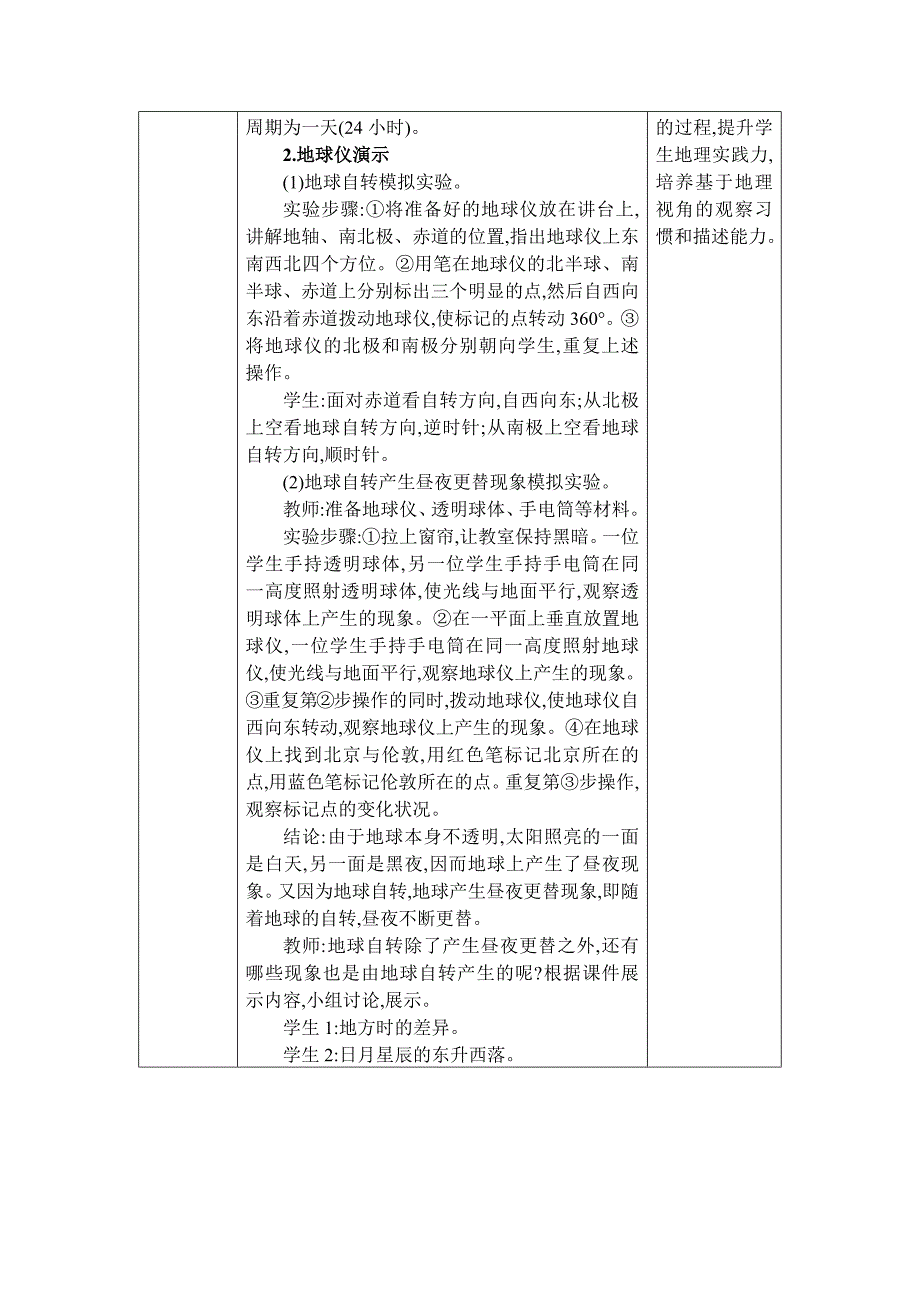 | | 周期为一天(24 小时)。<br>**2.地球仪演示**<br>(1)地球自转模拟实验。<br>实验步骤:①将准备好的地球仪放在讲台上,讲解地轴、南北极、赤道的位置,指出地球仪上东南西北四个方位。②用笔在地球仪的北半球、南半球、赤道上分别标出三个明显的点,然后自西向东沿着赤道拨动地球仪,使标记的点转动 360°。③将地球仪的北极和南极分别朝向学生,重复上述操作。<br>学生:面对赤道看自转方向,自西向东;从北极上空看地球自转方向,逆时针;从南极上空看地球自转方向,顺时针。<br>(2)地球自转产生昼夜更替现象模拟实验。<br>教师:准备地球仪、透明球体、手电筒等材料。<br>实验步骤:①拉上窗帘,让教室保持黑暗。一位学生手持透明球体,另一位学生手持手电筒在同一高度照射透明球体,使光线与地面平行,观察透明球体上产生的现象。②在一平面上垂直放置地球仪,一位学生手持手电筒在同一高度照射地球仪,使光线与地面平行,观察地球仪上产生的现象。③重复第②步操作的同时,拨动地球仪,使地球仪自西向东转动,观察地球仪上产生的现象。④在地球仪上找到北京与伦敦,用红色笔标记北京所在的点,用蓝色笔标记伦敦所在的点。重复第③步操作,观察标记点的变化状况。<br>结论:由于地球本身不透明,太阳照亮的一面是白天,另一面是黑夜,因而地球上产生了昼夜现象。又因为地球自转,地球产生昼夜更替现象,即随着地球的自转,昼夜不断更替。<br>教师:地球自转除了产生昼夜更替之外,还有哪些现象也是由地球自转产生的呢?根据课件展示内容,小组讨论,展示。<br>学生 1:地方时的差异。<br>学生 2:日月星辰的东升西落。 | 的过程,提升学生地理实践力,培养基于地理视角的观察习惯和描述能力。 |
|---|---|---|